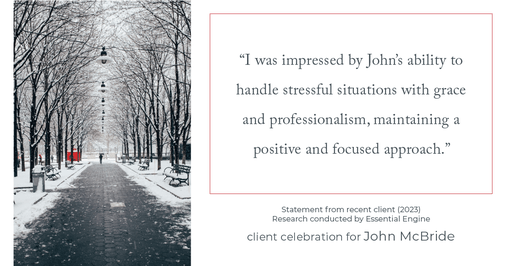 “I was impressed by John’s ability to handle stressful situations with grace and professionalism, maintaining a positive and focused approach.”

Statement from recent client (2023)
Research conducted by Essential Engine

client celebration for John McBride